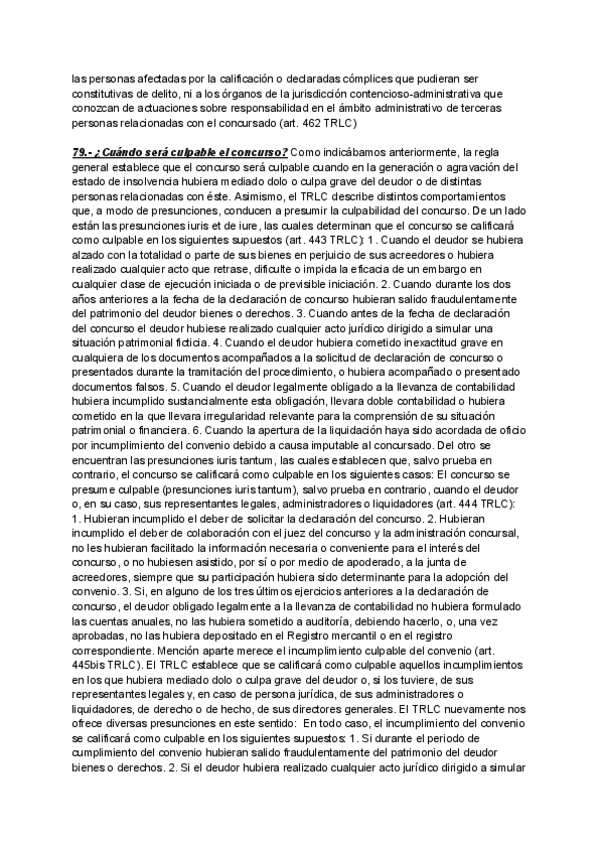 las personas afectadas por la calificación o declaradas cómplices que pudieran ser constitutivas de delito, ni a los órganos de la jurisdicción contencioso-administrativa que conozcan de actuaciones sobre responsabilidad en el ámbito administrativo de terceras personas relacionadas con el concursado (art. 462 TRLC)

79.- ¿Cuándo será culpable el concurso? Como indicábamos anteriormente, la regla general establece que el concurso será culpable cuando en la generación o agravación del estado de insolvencia hubiera mediado dolo o culpa grave del deudor o de distintas personas relacionadas con éste. Asimismo, el TRLC describe distintos comportamientos que, a modo de presunciones, conducen a presumir la culpabilidad del concurso. De un lado están las presunciones iuris et de iure, las cuales determinan que el concurso se calificará como culpable en los siguientes supuestos (art. 443 TRLC): 1. Cuando el deudor se hubiera alzado con la totalidad o parte de sus bienes en perjuicio de sus acreedores o hubiera realizado cualquier acto que retrase, dificulte o impida la eficacia de un embargo en cualquier clase de ejecución iniciada o de previsible iniciación. 2. Cuando durante los dos años anteriores a la fecha de la declaración de concurso hubieran salido fraudulentamente del patrimonio del deudor bienes o derechos. 3. Cuando antes de la fecha de declaración del concurso el deudor hubiese realizado cualquier acto jurídico dirigido a simular una situación patrimonial ficticia. 4. Cuando el deudor hubiera cometido inexactitud grave en cualquiera de los documentos acompañados a la solicitud de declaración de concurso o presentados durante la tramitación del procedimiento, o hubiera acompañado o presentado documentos falsos. 5. Cuando el deudor legalmente obligado a la llevanza de contabilidad hubiera incumplido sustancialmente esta obligación, llevara doble contabilidad o hubiera cometido en la que llevara irregularidad relevante para la comprensión de su situación patrimonial o financiera. 6. Cuando la apertura de la liquidación haya sido acordada de oficio por incumplimiento del convenio debido a causa imputable al concursado. Del otro se encuentran las presunciones iuris tantum, las cuales establecen que, salvo prueba en contrario, el concurso se calificará como culpable en los siguientes casos: El concurso se presume culpable (presunciones iuris tantum), salvo prueba en contrario, cuando el deudor o, en su caso, sus representantes legales, administradores o liquidadores (art. 444 TRLC): 1. Hubieran incumplido el deber de solicitar la declaración del concurso. 2. Hubieran incumplido el deber de colaboración con el juez del concurso y la administración concursal, no les hubieran facilitado la información necesaria o conveniente para el interés del concurso, o no hubiesen asistido, por sí o por medio de apoderado, a la junta de acreedores, siempre que su participación hubiera sido determinante para la adopción del convenio. 3. Si, en alguno de los tres últimos ejercicios anteriores a la declaración de concurso, el deudor obligado legalmente a la llevanza de contabilidad no hubiera formulado las cuentas anuales, no las hubiera sometido a auditoría, debiendo hacerlo, o, una vez aprobadas, no las hubiera depositado en el Registro mercantil o en el registro correspondiente. Mención aparte merece el incumplimiento culpable del convenio (art. 445bis TRLC). El TRLC establece que se calificará como culpable aquellos incumplimientos en los que hubiera mediado dolo o culpa grave del deudor o, si los tuviere, de sus representantes legales y, en caso de persona jurídica, de sus administradores o liquidadores, de derecho o de hecho, de sus directores generales. El TRLC nuevamente nos ofrece diversas presunciones en este sentido: En todo caso, el incumplimiento del convenio se calificará como culpable en los siguientes supuestos: 1. Si durante el periodo de cumplimiento del convenio hubieran salido fraudulentamente del patrimonio del deudor bienes o derechos. 2. Si el deudor hubiera realizado cualquier acto jurídico dirigido a simular